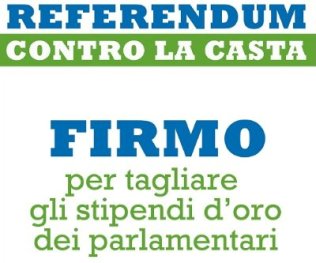 REFERENDUM
CONTRO LA CASTA

FIRMO
per tagliare gli stipendi d'oro dei parlamentari